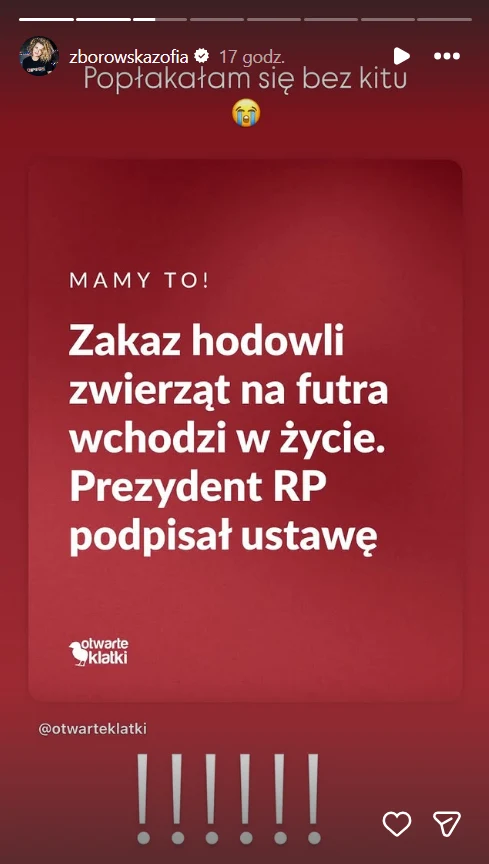 zborowskazofia 17 godz.

Popłakałam się bez kitu 😭

MAMY TO!

Zakaz hodowli zwierząt na futra wchodzi w życie. Prezydent RP podpisał ustawę

otwarte klatki

@otwarteklatki

!!!!!!